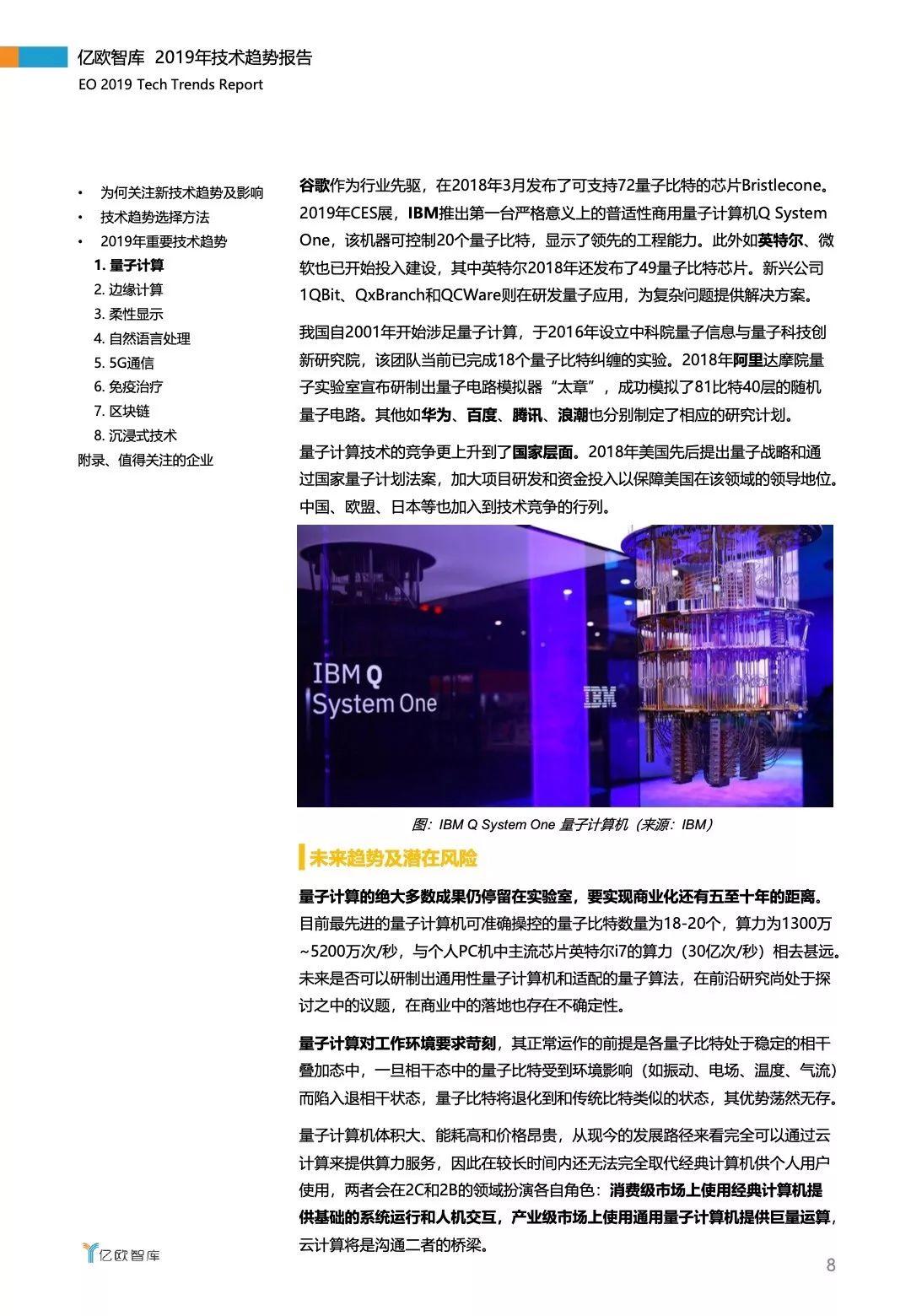 亿欧智库 2019年技术趋势报告
EO 2019 Tech Trends Report

• 为何关注新技术趋势及影响
• 技术趋势选择方法
• 2019年重要技术趋势
1. 量子计算
2. 边缘计算
3. 柔性显示
4. 自然语言处理
5. 5G通信
6. 免疫治疗
7. 区块链
8. 沉浸式技术
附录、值得关注的企业

谷歌作为行业先驱，在2018年3月发布了可支持72量子比特的芯片Bristlecone。2019年CES展，IBM推出第一台严格意义上的普适性商用量子计算机Q System One，该机器可控制20个量子比特，显示了领先的工程能力。此外如英特尔、微软也已开始投入建设，其中英特尔2018年还发布了49量子比特芯片。新兴公司1QBit、QxBranch和QCWare则在研发量子应用，为复杂问题提供解决方案。

我国自2001年开始涉足量子计算，于2016年设立中科院量子信息与量子科技创新研究院，该团队当前已完成18个量子比特纠缠的实验。2018年阿里达摩院量子实验室宣布研制出量子电路模拟器“太章”，成功模拟了81比特40层的随机量子电路。其他如华为、百度、腾讯、浪潮也分别制定了相应的研究计划。

量子计算技术的竞争更上升到了国家层面。2018年美国先后提出量子战略和通过国家量子计划法案，加大项目研发和资金投入以保障美国在该领域的领导地位。中国、欧盟、日本等也加入到技术竞争的行列。

IBM Q
System One
IBM

图：IBM Q System One 量子计算机（来源：IBM）

未来趋势及潜在风险

量子计算的绝大多数成果仍停留在实验室，要实现商业化还有五至十年的距离。目前最先进的量子计算机可准确操控的量子比特数量为18-20个，算力为1300万~5200万次/秒，与个人PC机中主流芯片英特尔i7的算力（30亿次/秒）相去甚远。未来是否可以研制出通用性量子计算机和适配的量子算法，在前沿研究尚处于探讨之中的议题，在商业中的落地也存在不确定性。

量子计算对工作环境要求苛刻，其正常运作的前提是各量子比特处于稳定的相干叠加态中，一旦相干态中的量子比特受到环境影响（如振动、电场、温度、气流）而陷入退相干状态，量子比特将退化到和传统比特类似的状态，其优势荡然无存。

量子计算机体积大、能耗高和价格昂贵，从现今的发展路径来看完全可以通过云计算来提供算力服务，因此在较长时间内还无法完全取代经典计算机供个人用户使用，两者会在2C和2B的领域扮演各自角色：消费级市场上使用经典计算机提供基础的系统运行和人机交互，产业级市场上使用通用量子计算机提供巨量运算，云计算将是沟通二者的桥梁。

亿欧智库

8